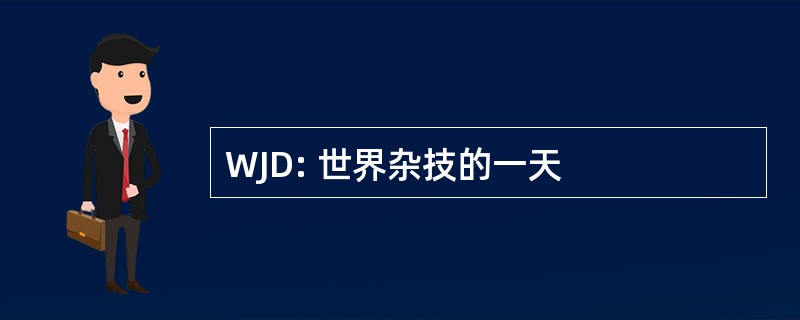 WJD: 世界杂技的一天